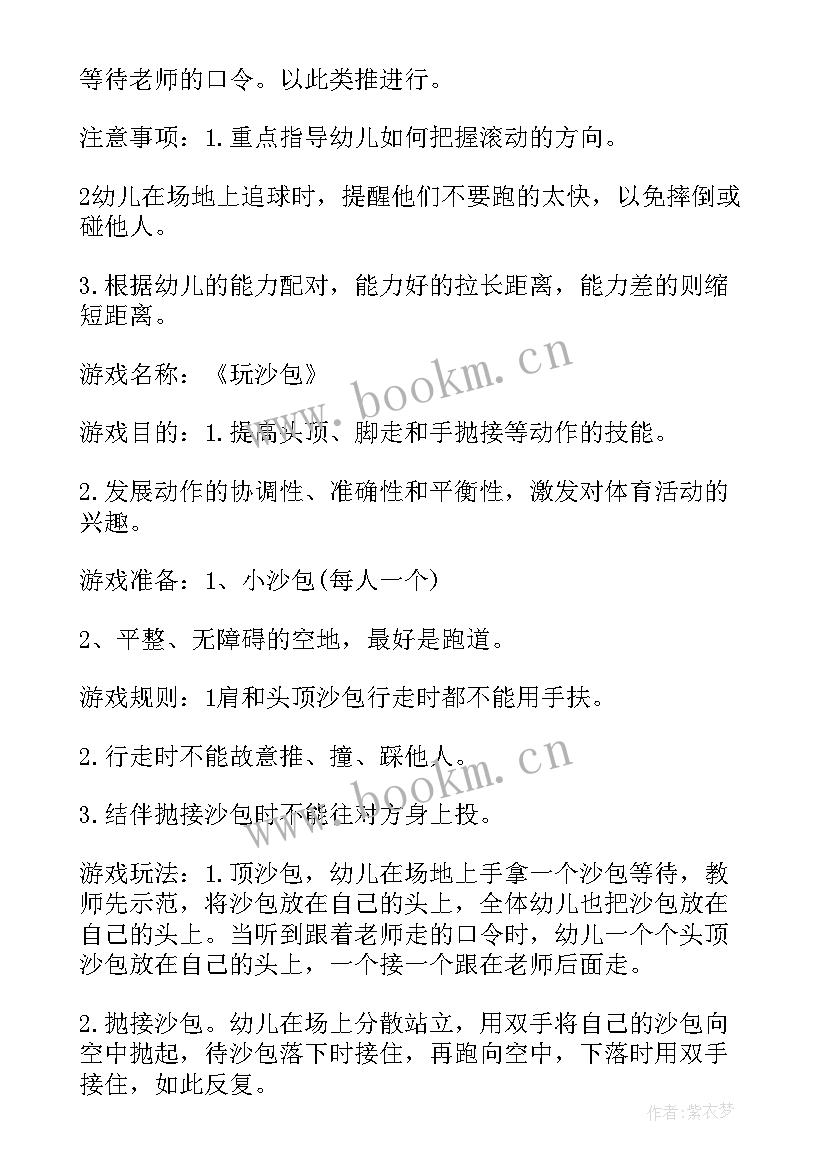 等待老师的口令。以此类推进行。

注意事项：1.重点指导幼儿如何把握滚动的方向。

2幼儿在场地上追球时，提醒他们不要跑的太快，以免摔倒或碰他人。

3.根据幼儿的能力配对，能力好的拉长距离，能力差的则缩短距离。

游戏名称：《玩沙包》

游戏目的：1.提高头顶、脚走和手抛接等动作的技能。

2.发展动作的协调性、准确性和平衡性，激发对体育活动的兴趣。

游戏准备：1、小沙包(每人一个)

2、平整、无障碍的空地，最好是跑道。

游戏规则：1肩和头顶沙包行走时都不能用手扶。

2.行走时不能故意推、撞、踩他人。

3.结伴抛接沙包时不能往对方身上投。

游戏玩法：1.顶沙包，幼儿在场地上手拿一个沙包等待，教师先示范，将沙包放在自己的头上，全体幼儿也把沙包放在自己的头上。当听到跟着老师走的口令时，幼儿一个个头顶沙包放在自己的头上，一个接一个跟在老师后面走。

2.抛接沙包。幼儿在场上分散站立，用双手将自己的沙包向空中抛起，待沙包落下时接住，再跑向空中，下落时用双手接住，如此反复。

www.bookm.cn

www.bookm.cn

作者：紫衣梦